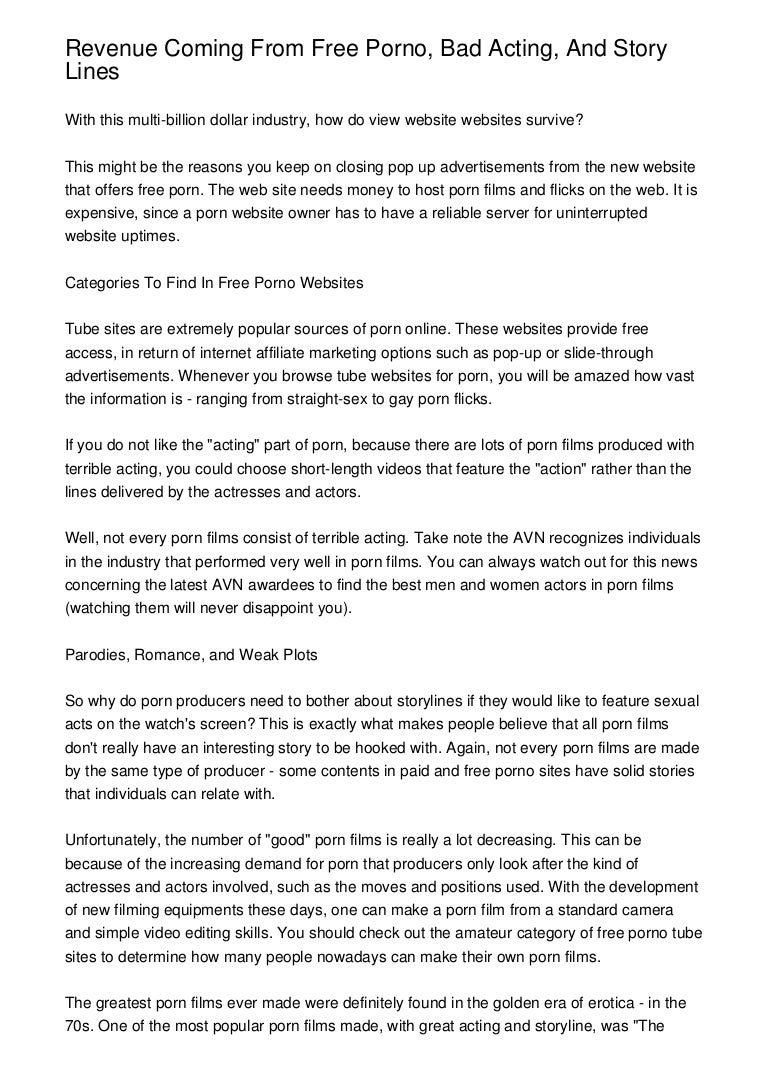 Revenue Coming From Free Porno, Bad Acting, And Story Lines

With this multi-billion dollar industry, how do view website websites survive?

This might be the reasons you keep on closing pop up advertisements from the new website that offers free porn. The web site needs money to host porn films and flicks on the web. It is expensive, since a porn website owner has to have a reliable server for uninterrupted website uptimes.

Categories To Find In Free Porno Websites

Tube sites are extremely popular sources of porn online. These websites provide free access, in return of internet affiliate marketing options such as pop-up or slide-through advertisements. Whenever you browse tube websites for porn, you will be amazed how vast the information is - ranging from straight-sex to gay porn flicks.

If you do not like the "acting" part of porn, because there are lots of porn films produced with terrible acting, you could choose short-length videos that feature the "action" rather than the lines delivered by the actresses and actors.

Well, not every porn films consist of terrible acting. Take note the AVN recognizes individuals in the industry that performed very well in porn films. You can always watch out for this news concerning the latest AVN awardees to find the best men and women actors in porn films (watching them will never disappoint you).

Parodies, Romance, and Weak Plots

So why do porn producers need to bother about storylines if they would like to feature sexual acts on the watch's screen? This is exactly what makes people believe that all porn films don't really have an interesting story to be hooked with. Again, not every porn films are made by the same type of producer - some contents in paid and free porno sites have solid stories that individuals can relate with.

Unfortunately, the number of "good" porn films is really a lot decreasing. This can be because of the increasing demand for porn that producers only look after the kind of actresses and actors involved, such as the moves and positions used. With the development of new filming equipments these days, one can make a porn film from a standard camera and simple video editing skills. You should check out the amateur category of free porno tube sites to determine how many people nowadays can make their own porn films.

The greatest porn films ever made were definitely found in the golden era of erotica - in the 70s. One of the most popular porn films made, with great acting and storyline, was "The